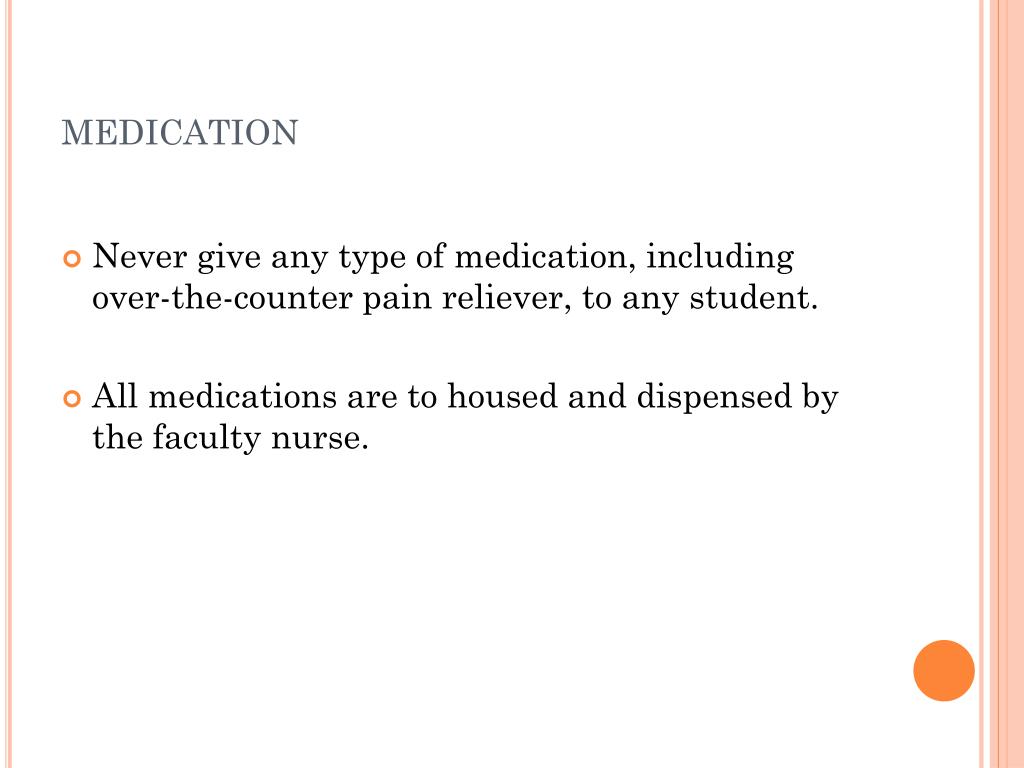 MEDICATION

• Never give any type of medication, including over-the-counter pain reliever, to any student.

• All medications are to housed and dispensed by the faculty nurse.